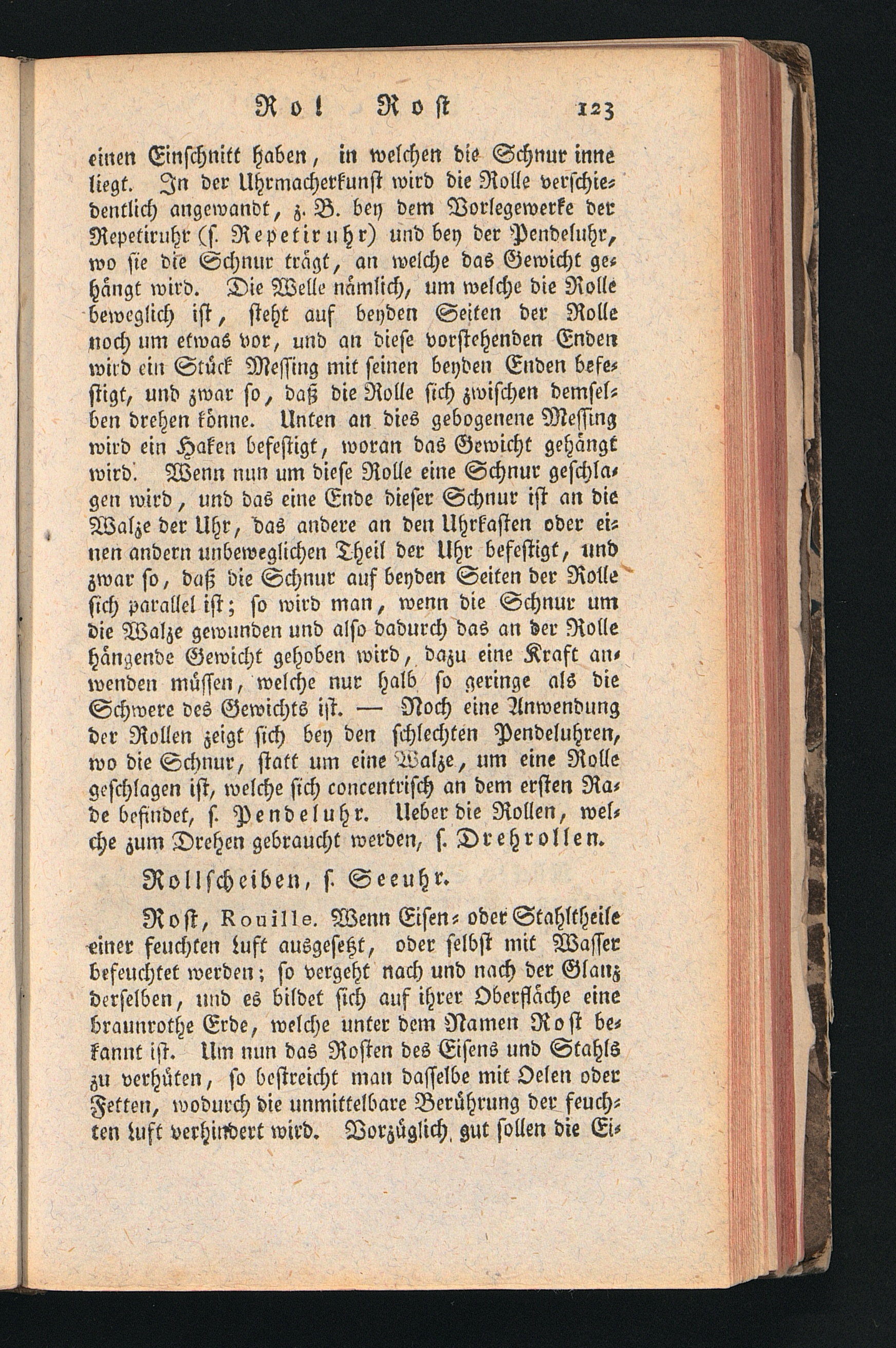 Rol Rost 123

einen Einschnitt haben, in welchen die Schnur inne liegt. In der Uhrmacherkunst wird die Rolle verschiedentlich angewandt, z. B. bey dem Vorlegewerke der Repetiruhr (s. Repetiruhr) und bey der Pendeluhr, wo sie die Schnur trägt, an welche das Gewicht gehängt wird. Die Welle nämlich, um welche die Rolle beweglich ist, steht auf beyden Seiten der Rolle noch um etwas vor, und an diese vorstehenden Enden wird ein Stück Messing mit seinen beyden Enden befestigt, und zwar so, daß die Rolle sich zwischen demselben drehen könne. Unten an dies gebogenene Messing wird ein Haken befestigt, woran das Gewicht gehängt wird. Wenn nun um diese Rolle eine Schnur geschlagen wird, und das eine Ende dieser Schnur ist an die Walze der Uhr, das andere an den Uhrkasten oder einen andern unbeweglichen Theil der Uhr befestigt, und zwar so, daß die Schnur auf beyden Seiten der Rolle sich parallel ist; so wird man, wenn die Schnur um die Walze gewunden und also dadurch das an der Rolle hängende Gewicht gehoben wird, dazu eine Kraft anwenden müssen, welche nur halb so geringe als die Schwere des Gewichts ist. — Noch eine Anwendung der Rollen zeigt sich bey den schlechten Pendeluhren, wo die Schnur, statt um eine Walze, um eine Rolle geschlagen ist, welche sich concentrisch an dem ersten Rade befindet, s. Pendeluhr. Ueber die Rollen, welche zum Drehen gebraucht werden, s. Drehrollen.

Rollscheiben, s. Seeuhr.

Rost, Rouille. Wenn Eisen- oder Stahltheile einer feuchten Luft ausgesetzt, oder selbst mit Wasser befeuchtet werden; so vergeht nach und nach der Glanz derselben, und es bildet sich auf ihrer Oberfläche eine braunrothe Erde, welche unter dem Namen Rost bekannt ist. Um nun das Rosten des Eisens und Stahls zu verhüten, so bestreicht man dasselbe mit Oelen oder Fetten, wodurch die unmittelbare Berührung der feuchten Luft verhindert wird. Vorzüglich gut sollen die Ei-